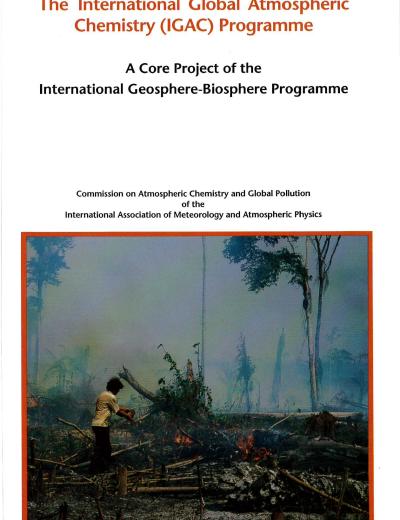 The International Global Atmospheric Chemistry (IGAC) Programme

A Core Project of the International Geosphere-Biosphere Programme

Commission on Atmospheric Chemistry and Global Pollution of the International Association of Meteorology and Atmospheric Physics